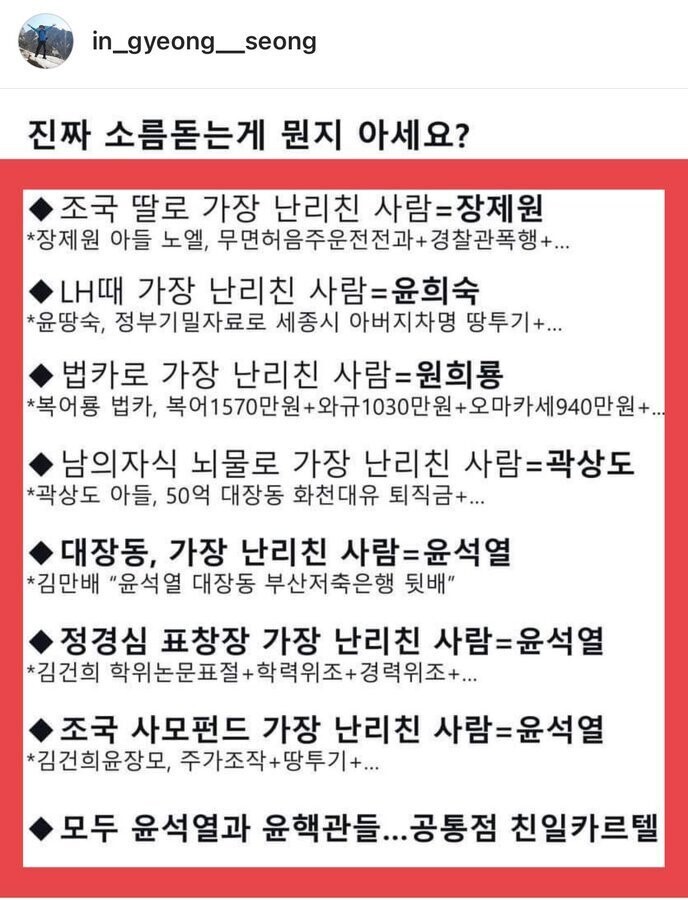 in_gyeong__seong

진짜 소름돋는게 뭔지 아세요?

◆조국 딸로 가장 난리친 사람=장제원
*장제원 아들 노엘, 무면허음주운전전과+경찰관폭행+...

◆LH때 가장 난리친 사람=윤희숙
*윤땅숙, 정부기밀자료로 세종시 아버지차명 땅투기+...

◆법카로 가장 난리친 사람=원희룡
*복어룡 법카, 복어1570만원+와규1030만원+오마카세940만원+...

◆남의자식 뇌물로 가장 난리친 사람=곽상도
*곽상도 아들, 50억 대장동 화천대유 퇴직금+...

◆대장동, 가장 난리친 사람=윤석열
*김만배 "윤석열 대장동 부산저축은행 뒷배"

◆정경심 표창장 가장 난리친 사람=윤석열
*김건희 학위논문표절+학력위조+경력위조+...

◆조국 사모펀드 가장 난리친 사람=윤석열
*김건희윤장모, 주가조작+땅투기+...

◆모두 윤석열과 윤핵관들...공통점 친일카르텔